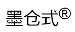 墨仓式®